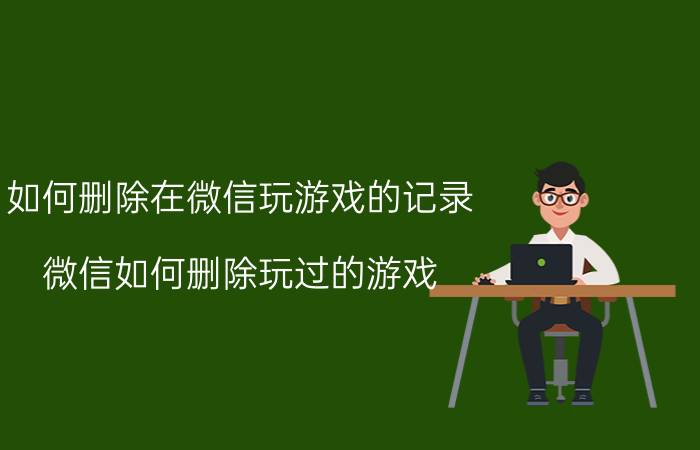 如何删除在微信玩游戏的记录

微信如何删除玩过的游戏